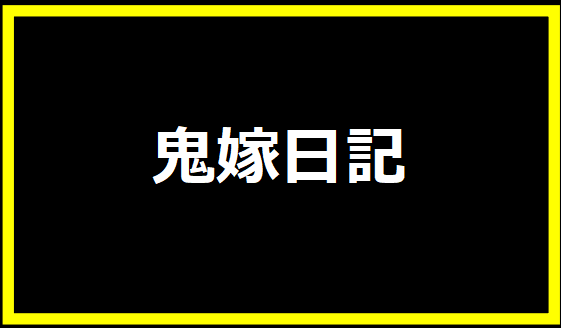 鬼嫁日記